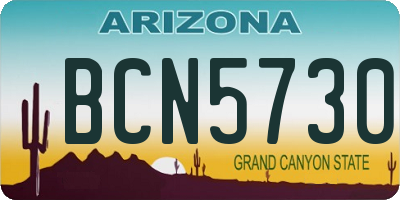 ARIZONA

BCN5730

GRAND CANYON STATE